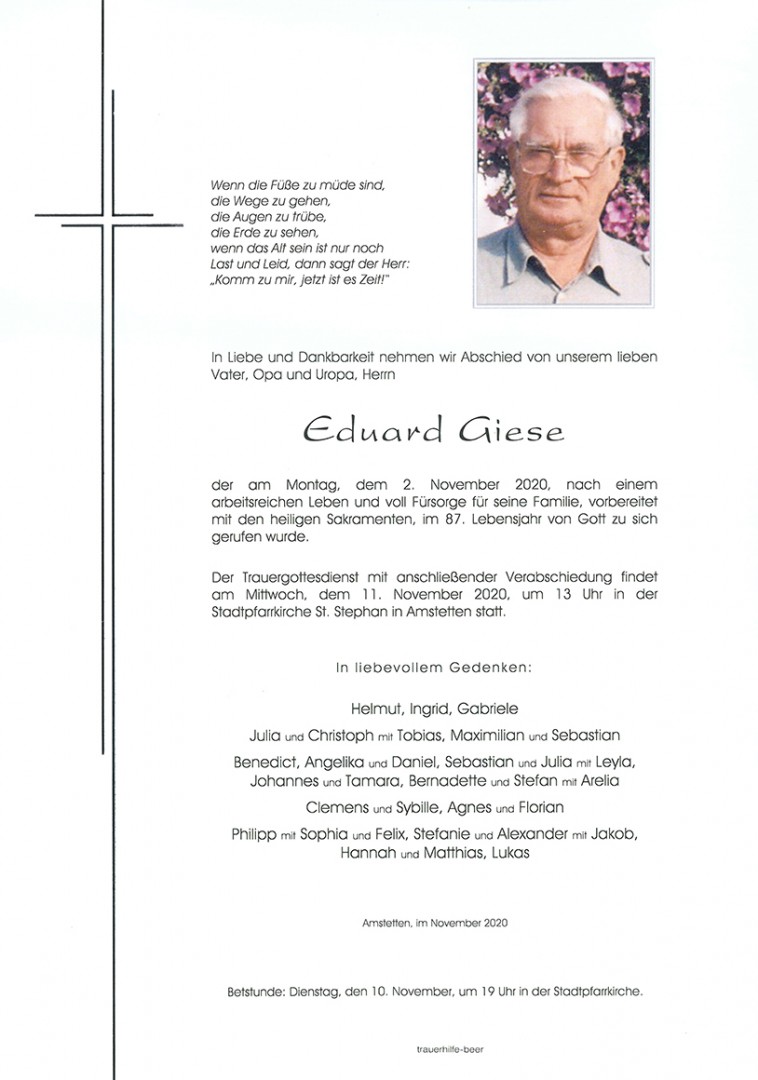 Wenn die Füße zu müde sind,
die Wege zu gehen,
die Augen zu trübe,
die Erde zu sehen,
wenn das Alt sein ist nur noch
Last und Leid, dann sagt der Herr:
„Komm zu mir, jetzt ist es Zeit!"

In Liebe und Dankbarkeit nehmen wir Abschied von unserem lieben Vater, Opa und Uropa, Herrn

Eduard Giese

der am Montag, dem 2. November 2020, nach einem arbeitsreichen Leben und voll Fürsorge für seine Familie, vorbereitet mit den heiligen Sakramenten, im 87. Lebensjahr von Gott zu sich gerufen wurde.

Der Trauergottesdienst mit anschließender Verabschiedung findet am Mittwoch, dem 11. November 2020, um 13 Uhr in der Stadtpfarrkirche St. Stephan in Amstetten statt.

In liebevollem Gedenken:

Helmut, Ingrid, Gabriele

Julia und Christoph mit Tobias, Maximilian und Sebastian

Benedict, Angelika und Daniel, Sebastian und Julia mit Leyla, Johannes und Tamara, Bernadette und Stefan mit Arelia

Clemens und Sybille, Agnes und Florian

Philipp mit Sophia und Felix, Stefanie und Alexander mit Jakob, Hannah und Matthias, Lukas

Amstetten, im November 2020

Betstunde: Dienstag, den 10. November, um 19 Uhr in der Stadtpfarrkirche.

trauerhilfe-beer